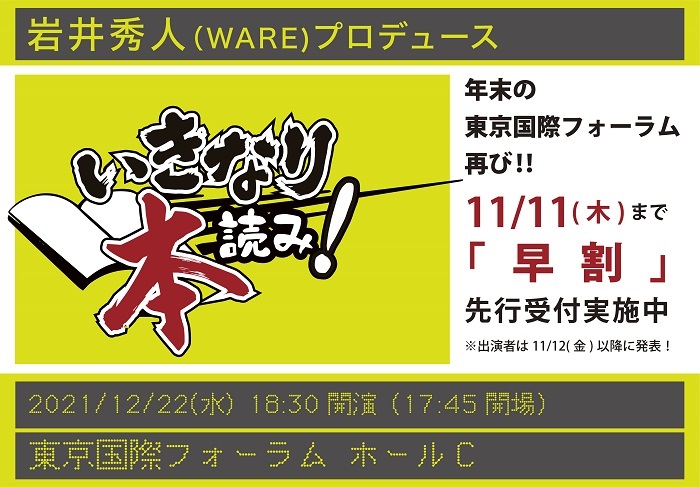 岩井秀人(WARE)プロデュース

いきなり本読み!

年末の
東京国際フォーラム
再び!!

11/11(木)まで
「早割」
先行受付実施中

※出演者は 11/12(金)以降に発表!

2021/12/22(水) 18:30 開演 (17:45 開場)

東京国際フォーラム ホールC